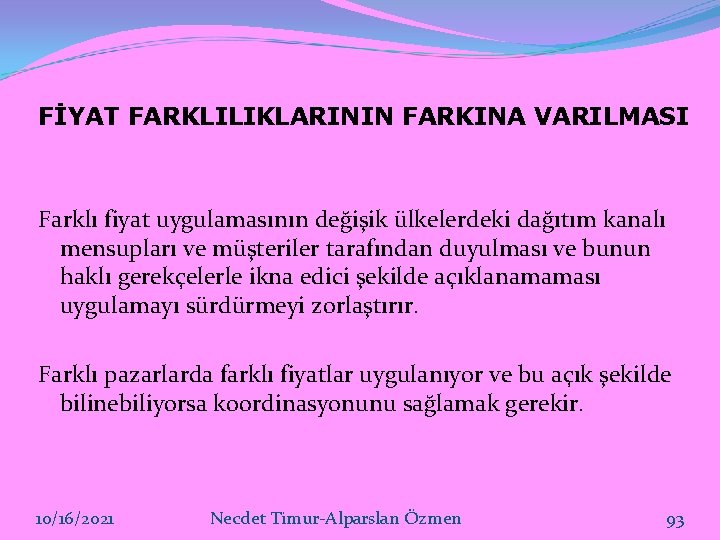 FİYAT FARKLILIKLARININ FARKINA VARILMASI

Farklı fiyat uygulamasının değişik ülkelerdeki dağıtım kanalı mensupları ve müşteriler tarafından duyulması ve bunun haklı gerekçelerle ikna edici şekilde açıklanamaması uygulamayı sürdürmeyi zorlaştırır.

Farklı pazarlarda farklı fiyatlar uygulanıyor ve bu açık şekilde bilinebiliyorsa koordinasyonunu sağlamak gerekir.

10/16/2021 Necdet Timur-Alparslan Özmen 93